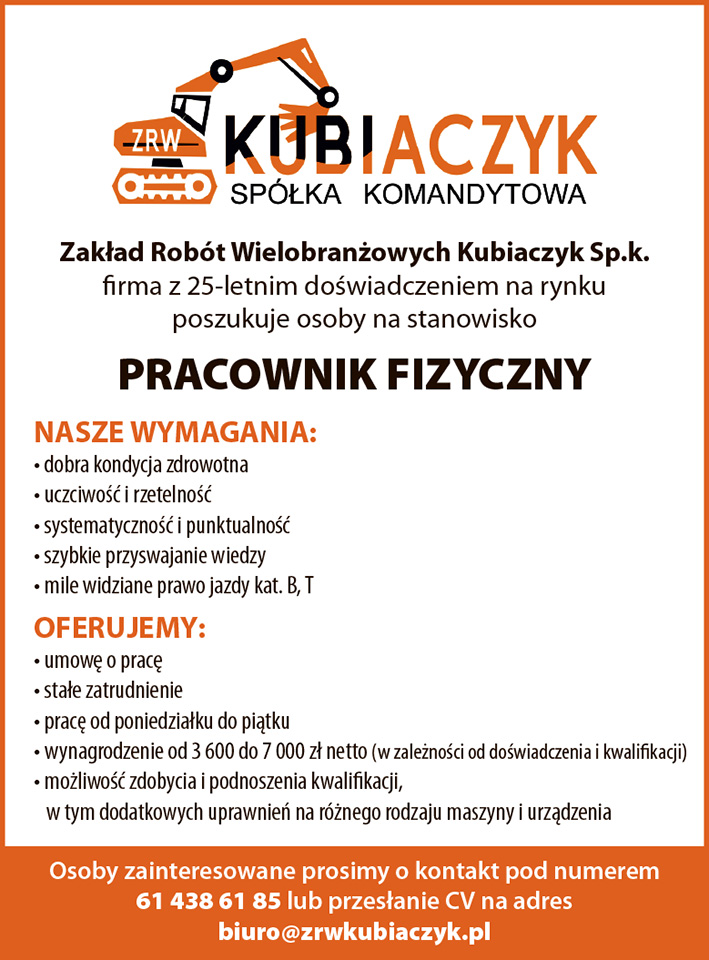 ZRW KUBIACZYK
SPÓŁKA KOMANDYTOWA

Zakład Robót Wielobranżowych Kubiaczyk Sp.k.
firma z 25-letnim doświadczeniem na rynku
poszukuje osoby na stanowisko

PRACOWNIK FIZYCZNY

NASZE WYMAGANIA:
• dobra kondycja zdrowotna
• uczciwość i rzetelność
• systematyczność i punktualność
• szybkie przyswajanie wiedzy
• mile widziane prawo jazdy kat. B, T

OFERUJEMY:
• umowę o pracę
• stałe zatrudnienie
• pracę od poniedziałku do piątku
• wynagrodzenie od 3 600 do 7 000 zł netto (w zależności od doświadczenia i kwalifikacji)
• możliwość zdobycia i podnoszenia kwalifikacji, w tym dodatkowych uprawnień na różnego rodzaju maszyny i urządzenia

Osoby zainteresowane prosimy o kontakt pod numerem
61 438 61 85 lub przesłanie CV na adres
biuro@zrwkubiaczyk.pl